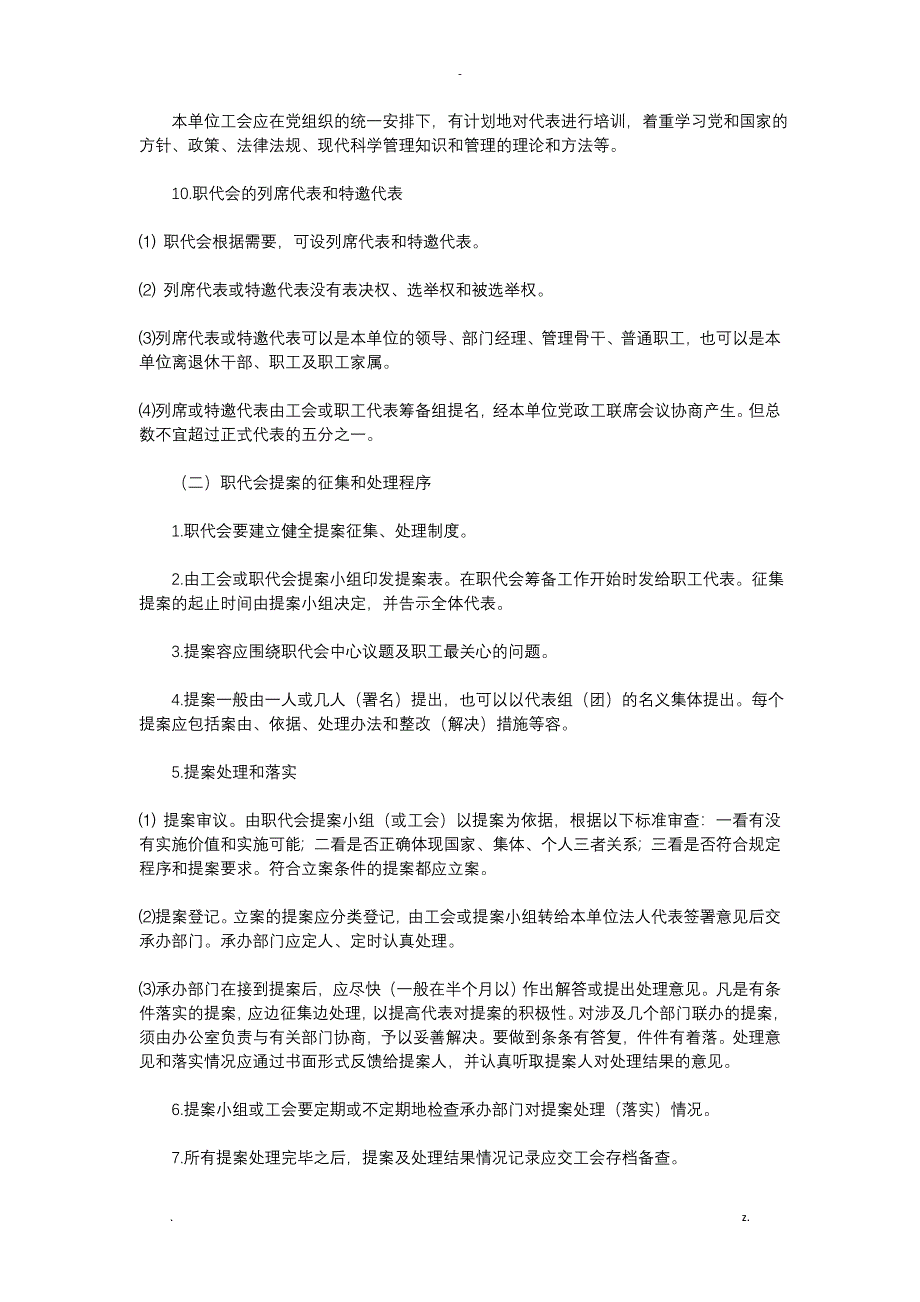 -

本单位工会应在党组织的统一安排下，有计划地对代表进行培训，着重学习党和国家的方针、政策、法律法规、现代科学管理知识和管理的理论和方法等。

10.职代会的列席代表和特邀代表

⑴ 职代会根据需要，可设列席代表和特邀代表。

⑵ 列席代表或特邀代表没有表决权、选举权和被选举权。

⑶列席代表或特邀代表可以是本单位的领导、部门经理、管理骨干、普通职工，也可以是本单位离退休干部、职工及职工家属。

⑷列席或特邀代表由工会或职工代表筹备组提名，经本单位党政工联席会议协商产生。但总数不宜超过正式代表的五分之一。

（二）职代会提案的征集和处理程序

1.职代会要建立健全提案征集、处理制度。

2.由工会或职代会提案小组印发提案表。在职代会筹备工作开始时发给职工代表。征集提案的起止时间由提案小组决定，并告示全体代表。

3.提案容应围绕职代会中心议题及职工最关心的问题。

4.提案一般由一人或几人（署名）提出，也可以以代表组（团）的名义集体提出。每个提案应包括案由、依据、处理办法和整改（解决）措施等容。

5.提案处理和落实

⑴ 提案审议。由职代会提案小组（或工会）以提案为依据，根据以下标准审查：一看有没有实施价值和实施可能；二看是否正确体现国家、集体、个人三者关系；三看是否符合规定程序和提案要求。符合立案条件的提案都应立案。

⑵提案登记。立案的提案应分类登记，由工会或提案小组转给本单位法人代表签署意见后交承办部门。承办部门应定人、定时认真处理。

⑶承办部门在接到提案后，应尽快（一般在半个月以）作出解答或提出处理意见。凡是有条件落实的提案，应边征集边处理，以提高代表对提案的积极性。对涉及几个部门联办的提案，须由办公室负责与有关部门协商，予以妥善解决。要做到条条有答复，件件有着落。处理意见和落实情况应通过书面形式反馈给提案人，并认真听取提案人对处理结果的意见。

6.提案小组或工会要定期或不定期地检查承办部门对提案处理（落实）情况。

7.所有提案处理完毕之后，提案及处理结果情况记录应交工会存档备查。

. z.